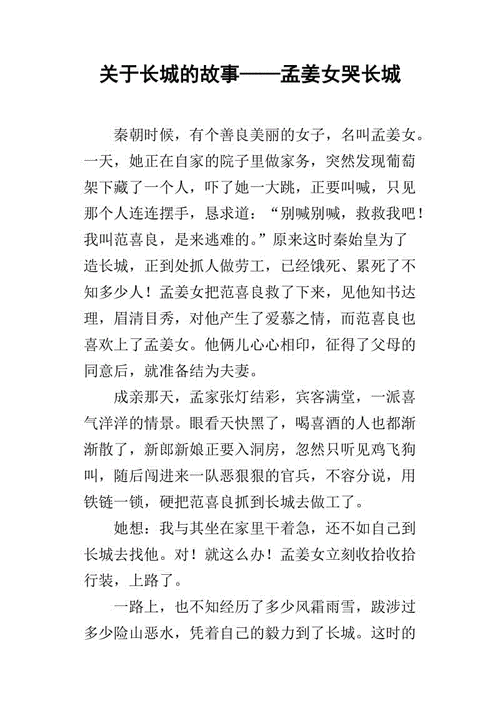 关于长城的故事——孟姜女哭长城

秦朝时候，有个善良美丽的女子，名叫孟姜女。一天，她正在自家的院子里做家务，突然发现葡萄架下藏了一个人，吓了她一大跳，正要叫喊，只见那个人连连摆手，恳求道：“别喊别喊，救救我吧！我叫范喜良，是来逃难的。”原来这时秦始皇为了造长城，正到处抓人做劳工，已经饿死、累死了不知多少人！孟姜女把范喜良救了下来，见他知书达理，眉清目秀，对他产生了爱慕之情，而范喜良也喜欢上了孟姜女。他俩儿心心相印，征得了父母的同意后，就准备结为夫妻。

成亲那天，孟家张灯结彩，宾客满堂，一派喜气洋洋的情景。眼看天快黑了，喝喜酒的人也都渐渐散了，新郎新娘正要入洞房，忽然只听见鸡飞狗叫，随后闯进来一队恶狠狠的官兵，不容分说，用铁链一锁，硬把范喜良抓到长城去做工了。

她想：我与其坐在家里干着急，还不如自己到长城去找他。对！就这么办！孟姜女立刻收拾收拾行装，上路了。

一路上，也不知经历了多少风霜雨雪，跋涉过多少险山恶水，凭着自己的毅力到了长城。这时的